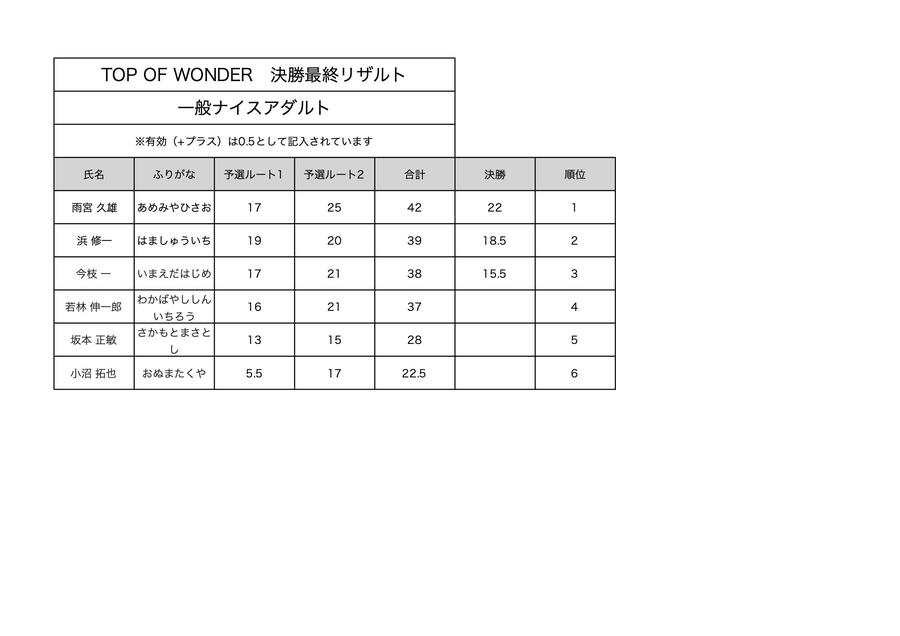 TOP OF WONDER　決勝最終リザルト

一般ナイスアダルト

※有効（+プラス）は0.5として記入されています

| 氏名 | ふりがな | 予選ルート1 | 予選ルート2 | 合計 | 決勝 | 順位 |
|---|---|---|---|---|---|---|
| 雨宮 久雄 | あめみやひさお | 17 | 25 | 42 | 22 | 1 |
| 浜 修一 | はましゅういち | 19 | 20 | 39 | 18.5 | 2 |
| 今枝 一 | いまえだはじめ | 17 | 21 | 38 | 15.5 | 3 |
| 若林 伸一郎 | わかばやししんいちろう | 16 | 21 | 37 | | 4 |
| 坂本 正敏 | さかもとまさとし | 13 | 15 | 28 | | 5 |
| 小沼 拓也 | おぬまたくや | 5.5 | 17 | 22.5 | | 6 |